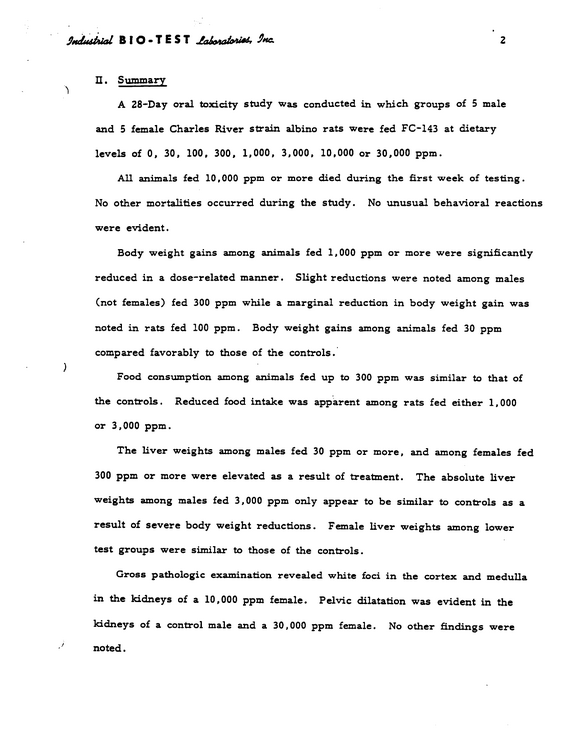 Industrial BIO-TEST Laboratories, Inc.

2

II. Summary

A 28-Day oral toxicity study was conducted in which groups of 5 male and 5 female Charles River strain albino rats were fed FC-143 at dietary levels of 0, 30, 100, 300, 1,000, 3,000, 10,000 or 30,000 ppm.

All animals fed 10,000 ppm or more died during the first week of testing. No other mortalities occurred during the study. No unusual behavioral reactions were evident.

Body weight gains among animals fed 1,000 ppm or more were significantly reduced in a dose-related manner. Slight reductions were noted among males (not females) fed 300 ppm while a marginal reduction in body weight gain was noted in rats fed 100 ppm. Body weight gains among animals fed 30 ppm compared favorably to those of the controls.

Food consumption among animals fed up to 300 ppm was similar to that of the controls. Reduced food intake was apparent among rats fed either 1,000 or 3,000 ppm.

The liver weights among males fed 30 ppm or more, and among females fed 300 ppm or more were elevated as a result of treatment. The absolute liver weights among males fed 3,000 ppm only appear to be similar to controls as a result of severe body weight reductions. Female liver weights among lower test groups were similar to those of the controls.

Gross pathologic examination revealed white foci in the cortex and medulla in the kidneys of a 10,000 ppm female. Pelvic dilatation was evident in the kidneys of a control male and a 30,000 ppm female. No other findings were noted.